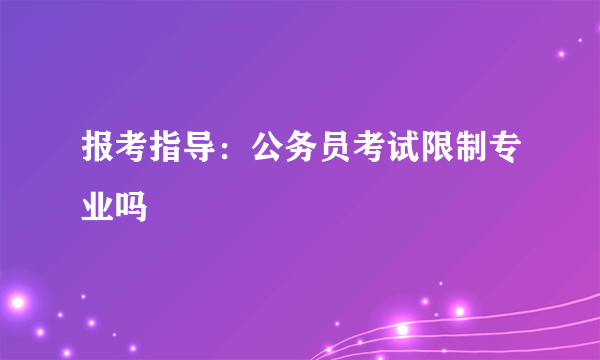 报考指导：公务员考试限制专业吗